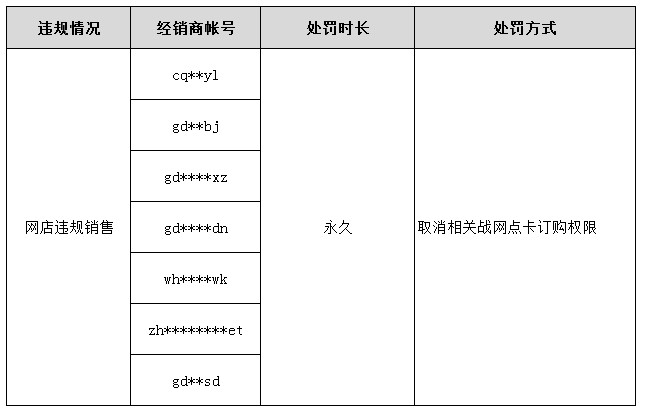 | 违规情况 | 经销商帐号 | 处罚时长 | 处罚方式 |
|---|---|---|---|
| 网店违规销售 | cq\*\*yl | 永久 | 取消相关战网点卡订购权限 |
| | gd\*\*bj | | |
| | gd\*\*\*\*xz | | |
| | gd\*\*\*\*dn | | |
| | wh\*\*\*\*wk | | |
| | zh\*\*\*\*\*\*\*\*et | | |
| | gd\*\*sd | | |